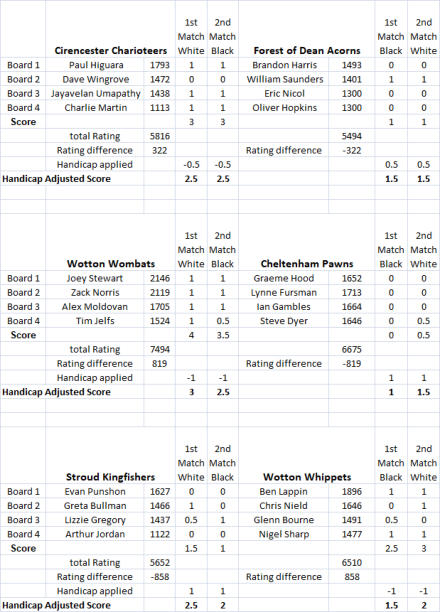 | | Cirencester Charioteers | | 1st Match White | 2nd Match Black | Forest of Dean Acorns | | 1st Match Black | 2nd Match White |
|---|---|---|---|---|---|---|---|---|
| Board 1 | Paul Higuara | 1793 | 1 | 1 | Brandon Harris | 1493 | 0 | 0 |
| Board 2 | Dave Wingrove | 1472 | 0 | 0 | William Saunders | 1401 | 1 | 1 |
| Board 3 | Jayavelan Umapathy | 1438 | 1 | 1 | Eric Nicol | 1300 | 0 | 0 |
| Board 4 | Charlie Martin | 1113 | 1 | 1 | Oliver Hopkins | 1300 | 0 | 0 |
| Score | | | 3 | 3 | | | 1 | 1 |
| | total Rating | 5816 | | | | 5494 | | |
| | Rating difference | 322 | | | Rating difference | -322 | | |
| | Handicap applied | | -0.5 | -0.5 | | | 0.5 | 0.5 |
| Handicap Adjusted Score | | | 2.5 | 2.5 | | | 1.5 | 1.5 |

| | Wotton Wombats | | 1st Match White | 2nd Match Black | Cheltenham Pawns | | 1st Match Black | 2nd Match White |
|---|---|---|---|---|---|---|---|---|
| Board 1 | Joey Stewart | 2146 | 1 | 1 | Graeme Hood | 1652 | 0 | 0 |
| Board 2 | Zack Norris | 2119 | 1 | 1 | Lynne Fursman | 1713 | 0 | 0 |
| Board 3 | Alex Moldovan | 1705 | 1 | 1 | Ian Gambles | 1664 | 0 | 0 |
| Board 4 | Tim Jelfs | 1524 | 1 | 0.5 | Steve Dyer | 1646 | 0 | 0.5 |
| Score | | | 4 | 3.5 | | | 0 | 0.5 |
| | total Rating | 7494 | | | | 6675 | | |
| | Rating difference | 819 | | | Rating difference | -819 | | |
| | Handicap applied | | -1 | -1 | | | 1 | 1 |
| Handicap Adjusted Score | | | 3 | 2.5 | | | 1 | 1.5 |

| | Stroud Kingfishers | | 1st Match White | 2nd Match Black | Wotton Whippets | | 1st Match Black | 2nd Match White |
|---|---|---|---|---|---|---|---|---|
| Board 1 | Evan Punshon | 1627 | 0 | 0 | Ben Lappin | 1896 | 1 | 1 |
| Board 2 | Greta Bullman | 1466 | 1 | 0 | Chris Nield | 1646 | 0 | 1 |
| Board 3 | Lizzie Gregory | 1437 | 0.5 | 1 | Glenn Bourne | 1491 | 0.5 | 0 |
| Board 4 | Arthur Jordan | 1122 | 0 | 0 | Nigel Sharp | 1477 | 1 | 1 |
| Score | | | 1.5 | 1 | | | 2.5 | 3 |
| | total Rating | 5652 | | | | 6510 | | |
| | Rating difference | -858 | | | Rating difference | 858 | | |
| | Handicap applied | | 1 | 1 | | | -1 | -1 |
| Handicap Adjusted Score | | | 2.5 | 2 | | | 1.5 | 2 |